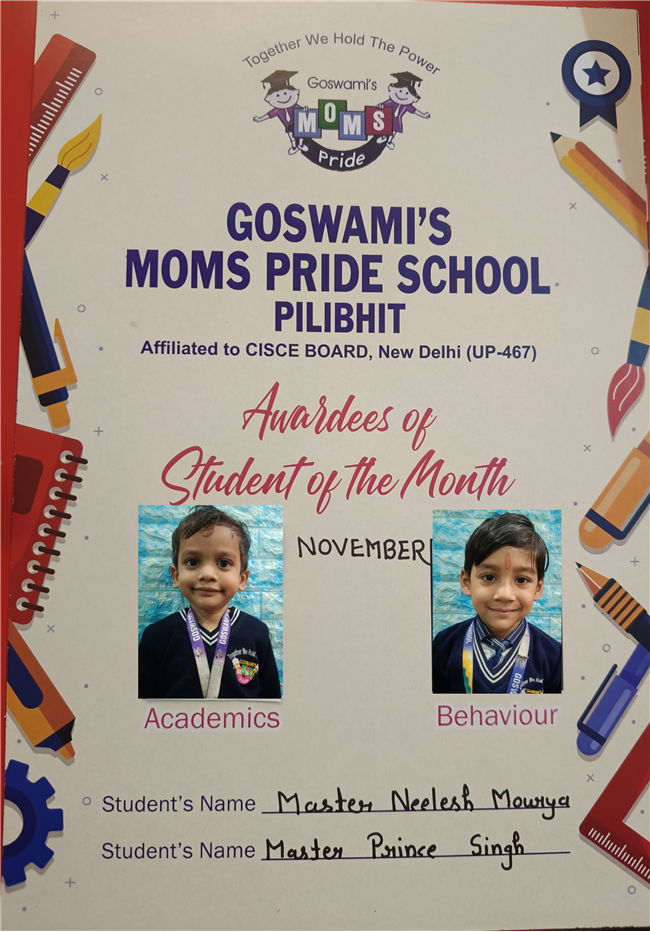 Together We Hold The Power

Goswami's
MOMS
Pride

GOSWAMI'S
MOMS PRIDE SCHOOL
PILIBHIT
Affiliated to CISCE BOARD, New Delhi (UP-467)

Awardees of
Student of the Month

NOVEMBER

Academics

Behaviour

Student's Name Master Neelesh Mourya

Student's Name Master Prince Singh